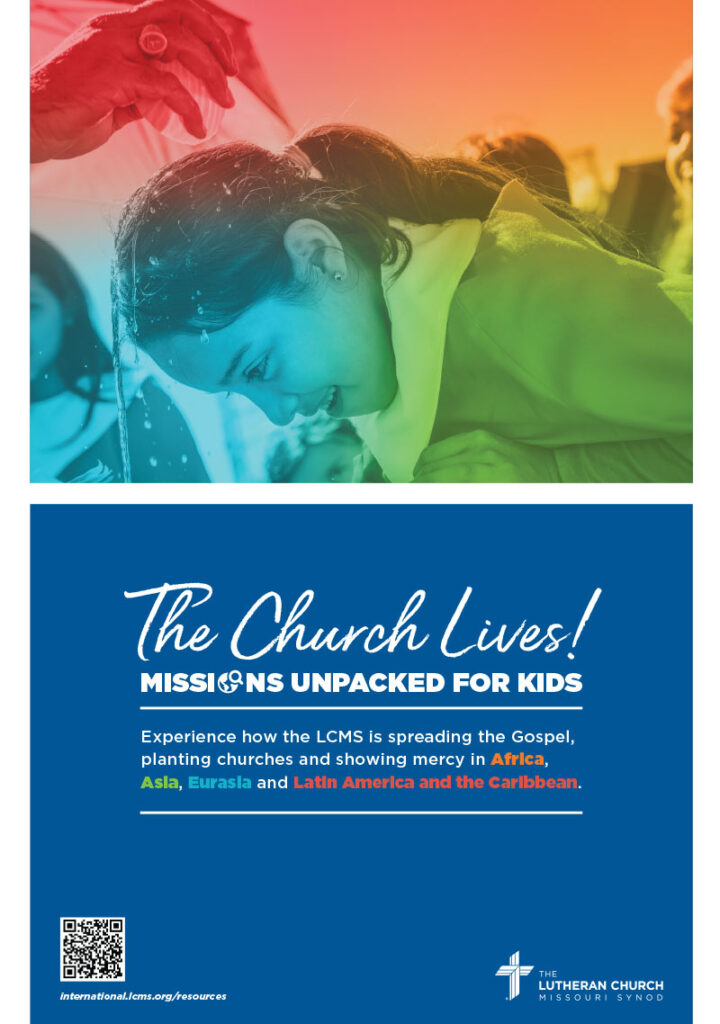 The Church Lives!
MISSIONS UNPACKED FOR KIDS

Experience how the LCMS is spreading the Gospel, planting churches and showing mercy in Africa, Asia, Eurasia and Latin America and the Caribbean.

international.lcms.org/resources

THE LUTHERAN CHURCH MISSOURI SYNOD